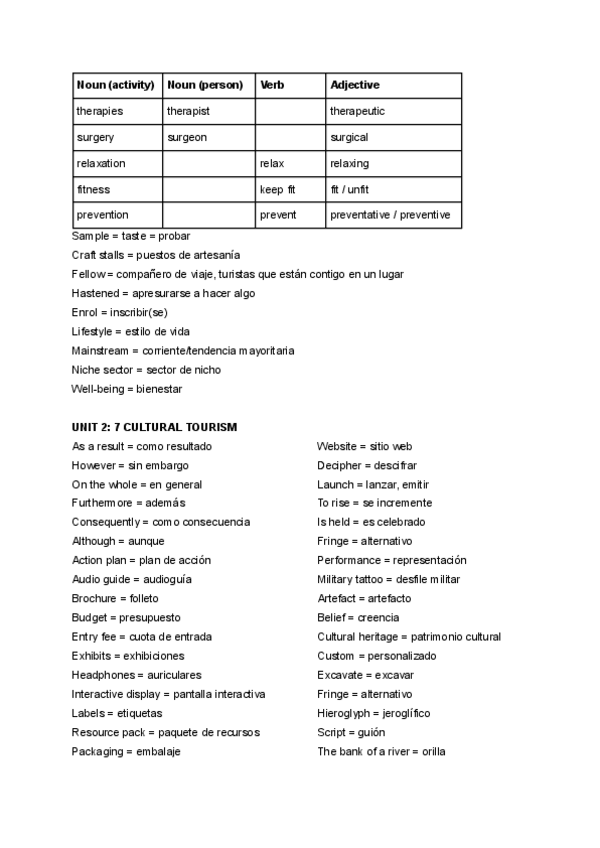 | Noun (activity) | Noun (person) | Verb | Adjective |
|---|---|---|---|
| therapies | therapist | | therapeutic |
| surgery | surgeon | | surgical |
| relaxation | | relax | relaxing |
| fitness | | keep fit | fit / unfit |
| prevention | | prevent | preventative / preventive |

Sample = taste = probar
Craft stalls = puestos de artesanía
Fellow = compañero de viaje, turistas que están contigo en un lugar
Hastened = apresurarse a hacer algo
Enrol = inscribir(se)
Lifestyle = estilo de vida
Mainstream = corriente/tendencia mayoritaria
Niche sector = sector de nicho
Well-being = bienestar

UNIT 2: 7 CULTURAL TOURISM
As a result = como resultado
However = sin embargo
On the whole = en general
Furthermore = además
Consequently = como consecuencia
Although = aunque
Action plan = plan de acción
Audio guide = audioguía
Brochure = folleto
Budget = presupuesto
Entry fee = cuota de entrada
Exhibits = exhibiciones
Headphones = auriculares
Interactive display = pantalla interactiva
Labels = etiquetas
Resource pack = paquete de recursos
Packaging = embalaje

Website = sitio web
Decipher = descifrar
Launch = lanzar, emitir
To rise = se incremente
Is held = es celebrado
Fringe = alternativo
Performance = representación
Military tattoo = desfile militar
Artefact = artefacto
Belief = creencia
Cultural heritage = patrimonio cultural
Custom = personalizado
Excavate = excavar
Fringe = alternativo
Hieroglyph = jeroglífico
Script = guión
The bank of a river = orilla